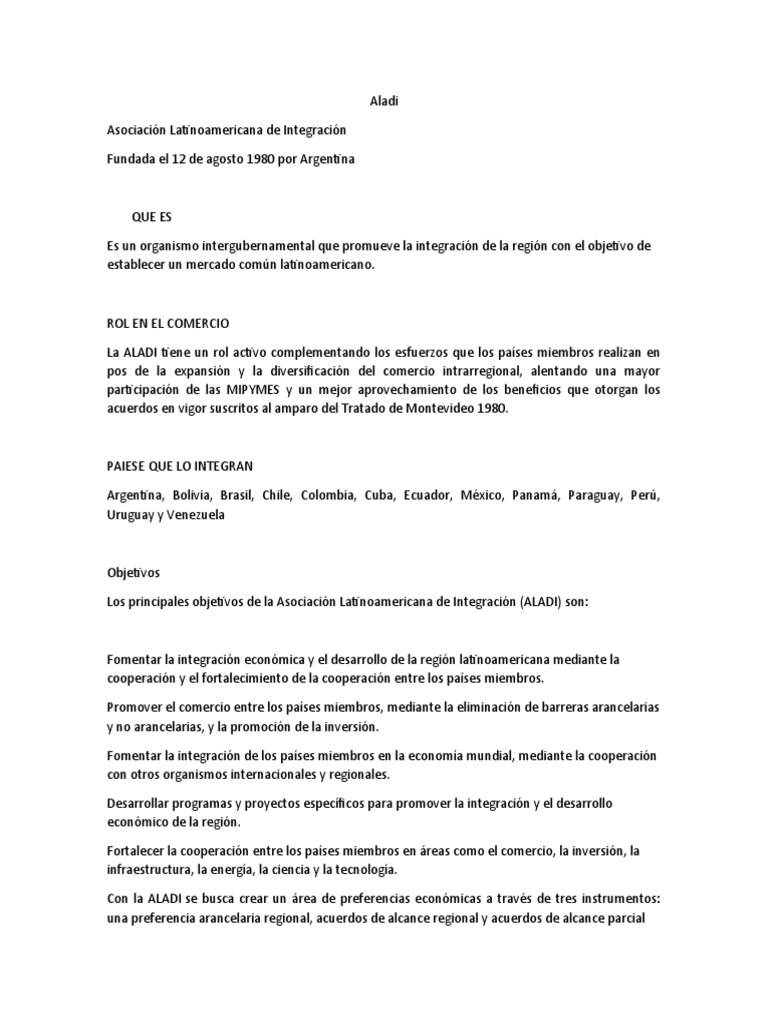 Aladi

Asociación Latinoamericana de Integración

Fundada el 12 de agosto 1980 por Argentina

QUE ES

Es un organismo intergubernamental que promueve la integración de la región con el objetivo de establecer un mercado común latinoamericano.

ROL EN EL COMERCIO

La ALADI tiene un rol activo complementando los esfuerzos que los países miembros realizan en pos de la expansión y la diversificación del comercio intrarregional, alentando una mayor participación de las MIPYMES y un mejor aprovechamiento de los beneficios que otorgan los acuerdos en vigor suscritos al amparo del Tratado de Montevideo 1980.

PAIESE QUE LO INTEGRAN

Argentina, Bolivia, Brasil, Chile, Colombia, Cuba, Ecuador, México, Panamá, Paraguay, Perú, Uruguay y Venezuela

Objetivos

Los principales objetivos de la Asociación Latinoamericana de Integración (ALADI) son:

Fomentar la integración económica y el desarrollo de la región latinoamericana mediante la cooperación y el fortalecimiento de la cooperación entre los países miembros.

Promover el comercio entre los países miembros, mediante la eliminación de barreras arancelarias y no arancelarias, y la promoción de la inversión.

Fomentar la integración de los países miembros en la economía mundial, mediante la cooperación con otros organismos internacionales y regionales.

Desarrollar programas y proyectos específicos para promover la integración y el desarrollo económico de la región.

Fortalecer la cooperación entre los países miembros en áreas como el comercio, la inversión, la infraestructura, la energía, la ciencia y la tecnología.

Con la ALADI se busca crear un área de preferencias económicas a través de tres instrumentos: una preferencia arancelaria regional, acuerdos de alcance regional y acuerdos de alcance parcial